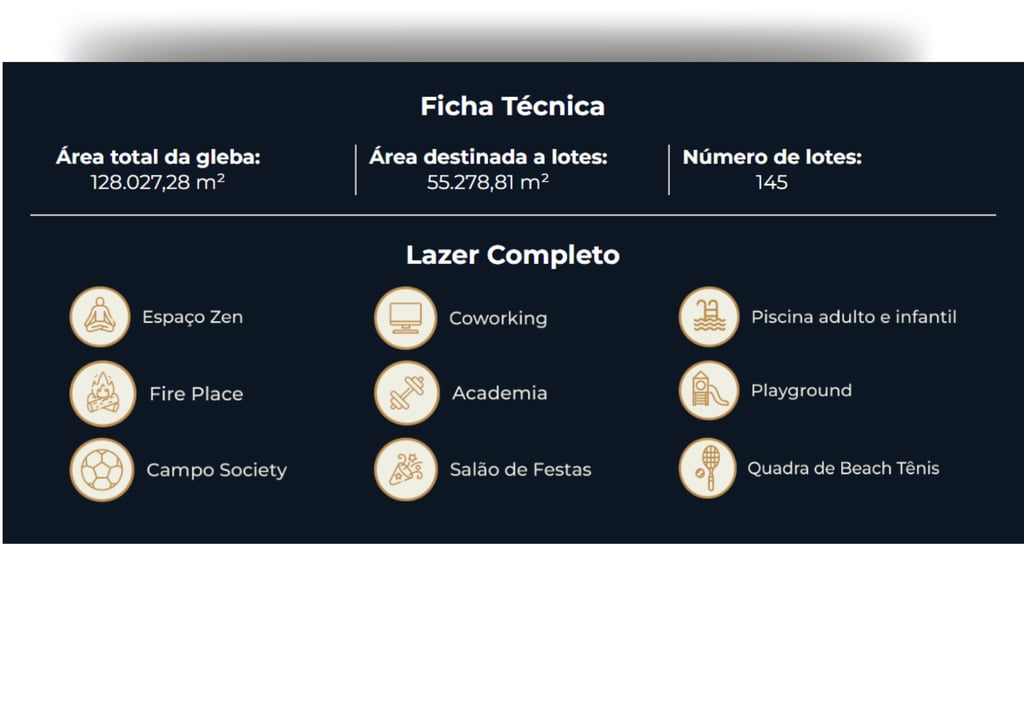 Ficha Técnica

Área total da gleba:
128.027,28 m²

Área destinada a lotes:
55.278,81 m²

Número de lotes:
145

Lazer Completo

Espaço Zen

Fire Place

Campo Society

Coworking

Academia

Salão de Festas

Piscina adulto e infantil

Playground

Quadra de Beach Tênis